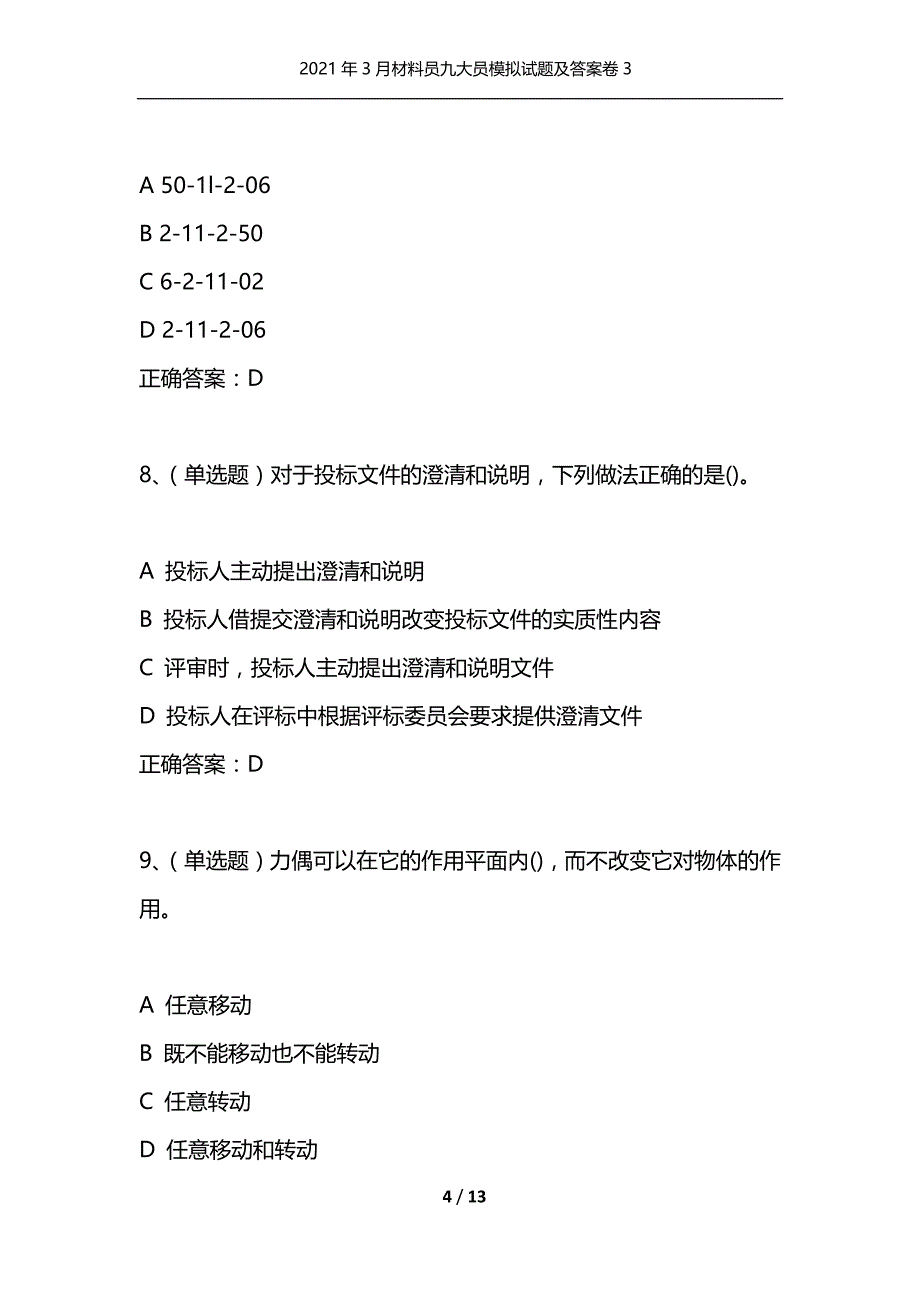 2021年3月材料员九大员模拟试题及答案卷3

A 50-1l-2-06

B 2-11-2-50

C 6-2-11-02

D 2-11-2-06

正确答案：D

8、（单选题）对于投标文件的澄清和说明，下列做法正确的是()。

A 投标人主动提出澄清和说明

B 投标人借提交澄清和说明改变投标文件的实质性内容

C 评审时，投标人主动提出澄清和说明文件

D 投标人在评标中根据评标委员会要求提供澄清文件

正确答案：D

9、（单选题）力偶可以在它的作用平面内()，而不改变它对物体的作用。

A 任意移动

B 既不能移动也不能转动

C 任意转动

D 任意移动和转动

4 / 13